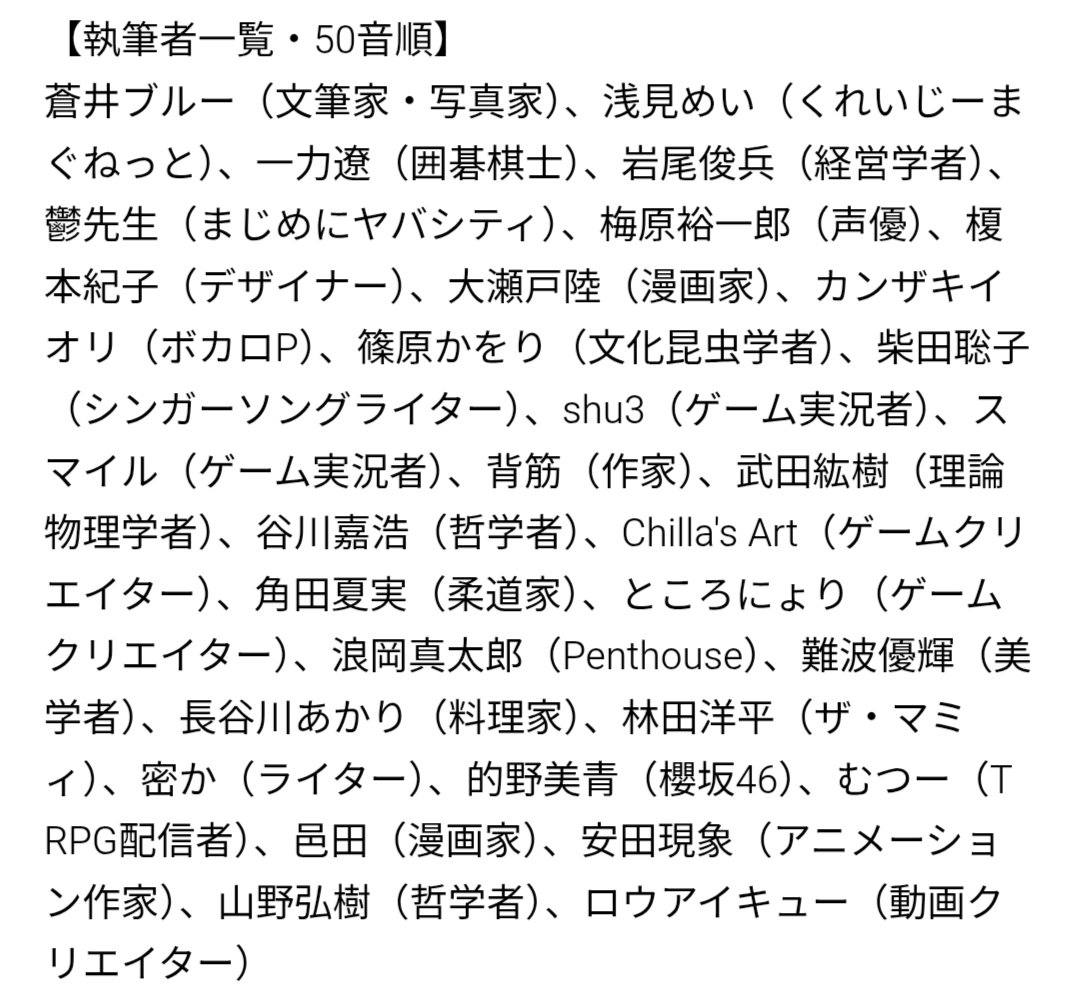 【執筆者一覧・50音順】
蒼井ブルー（文筆家・写真家）、浅見めい（くれいじーまぐねっと）、一力遼（囲碁棋士）、岩尾俊兵（経営学者）、鬱先生（まじめにヤバシティ）、梅原裕一郎（声優）、榎本紀子（デザイナー）、大瀬戸陸（漫画家）、カンザキイオリ（ボカロP）、篠原かをり（文化昆虫学者）、柴田聡子（シンガーソングライター）、shu3（ゲーム実況者）、スマイル（ゲーム実況者）、背筋（作家）、武田紘樹（理論物理学者）、谷川嘉浩（哲学者）、Chilla's Art（ゲームクリエイター）、角田夏実（柔道家）、ところにょり（ゲームクリエイター）、浪岡真太郎（Penthouse）、難波優輝（美学者）、長谷川あかり（料理家）、林田洋平（ザ・マミィ）、密か（ライター）、的野美青（櫻坂46）、むつー（TRPG配信者）、邑田（漫画家）、安田現象（アニメーション作家）、山野弘樹（哲学者）、ロウアイキュー（動画クリエイター）